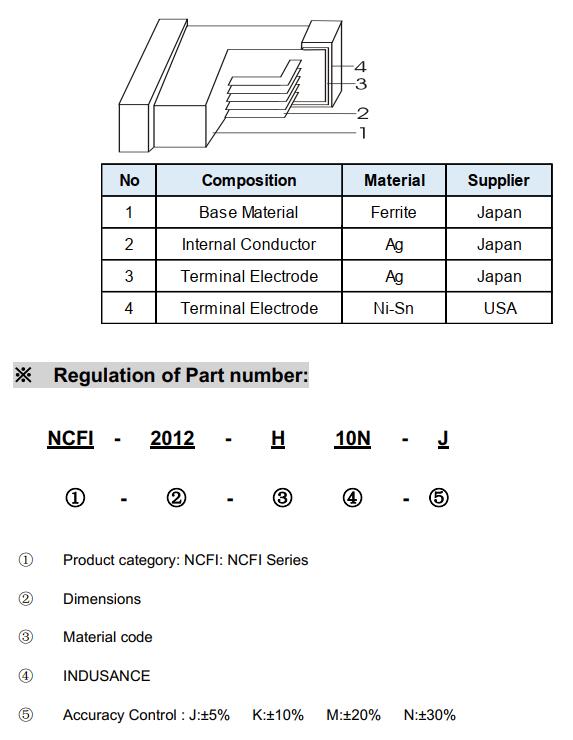 4
3
2
1

| No | Composition | Material | Supplier |
|---|---|---|---|
| 1 | Base Material | Ferrite | Japan |
| 2 | Internal Conductor | Ag | Japan |
| 3 | Terminal Electrode | Ag | Japan |
| 4 | Terminal Electrode | Ni-Sn | USA |

※ Regulation of Part number:

NCFI - 2012 - H 10N - J

① - ② - ③ ④ - ⑤

① Product category: NCFI: NCFI Series

② Dimensions

③ Material code

④ INDUSANCE

⑤ Accuracy Control : J:±5% K:±10% M:±20% N:±30%